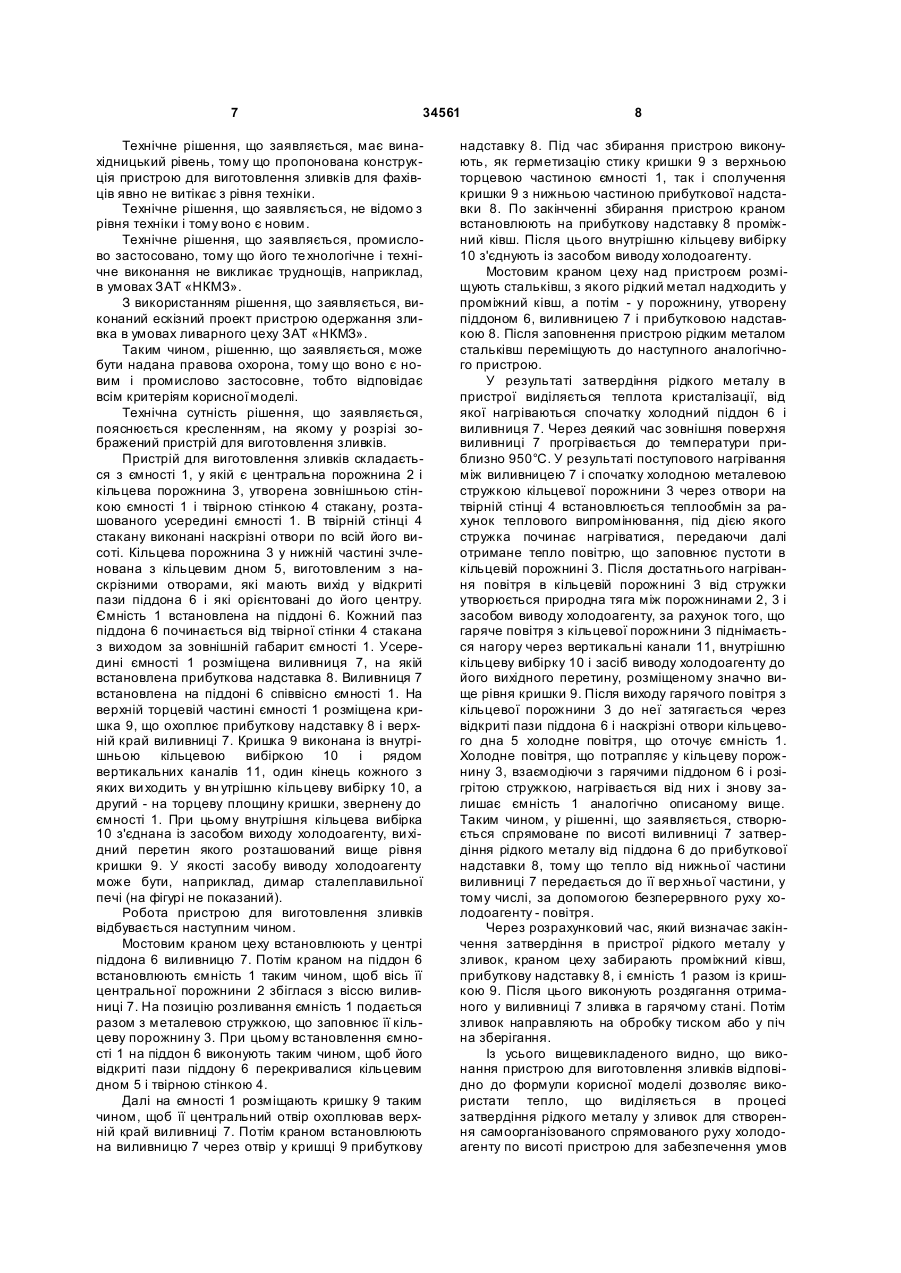 7 34561 8

Технічне рішення, що заявляється, має винахідницький рівень, тому що пропонована конструкція пристрою для виготовлення зливків для фахівців явно не витікає з рівня техніки.

Технічне рішення, що заявляється, не відомо з рівня техніки і тому воно є новим.

Технічне рішення, що заявляється, промислово застосовано, тому що його технологічне і технічне виконання не викликає труднощів, наприклад, в умовах ЗАТ «НКМЗ».

З використанням рішення, що заявляється, виконаний ескізний проект пристрою одержання зливка в умовах ливарного цеху ЗАТ «НКМЗ».

Таким чином, рішенню, що заявляється, може бути надана правова охорона, тому що воно є новим і промислово застосовне, тобто відповідає всім критеріям корисної моделі.

Технічна сутність рішення, що заявляється, пояснюється кресленням, на якому у розрізі зображений пристрій для виготовлення зливків.

Пристрій для виготовлення зливків складається з ємності 1, у якій є центральна порожнина 2 і кільцева порожнина 3, утворена зовнішньою стінкою ємності 1 і твірною стінкою 4 стакану, розташованого усередині ємності 1. В твірній стінці 4 стакану виконані наскрізні отвори по всій його висоті. Кільцева порожнина 3 у нижній частині зчленована з кільцевим дном 5, виготовленим з наскрізними отворами, які мають вихід у відкриті пази піддона 6 і які орієнтовані до його центру. Ємність 1 встановлена на піддоні 6. Кожний паз піддона 6 починається від твірної стінки 4 стакана з виходом за зовнішній габарит ємності 1. Усередині ємності 1 розміщена виливниця 7, на якій встановлена прибуткова надставка 8. Виливниця 7 встановлена на піддоні 6 співвісно ємності 1. На верхній торцевій частині ємності 1 розміщена кришка 9, що охоплює прибуткову надставку 8 і верхній край виливниці 7. Кришка 9 виконана із внутрішньою кільцевою вибіркою 10 і рядом вертикальних каналів 11, один кінець кожного з яких виходить у внутрішню кільцеву вибірку 10, а другий - на торцеву площину кришки, звернену до ємності 1. При цьому внутрішня кільцева вибірка 10 з'єднана із засобом виходу холодоагенту, вихідний перетин якого розташований вище рівня кришки 9. У якості засобу виводу холодоагенту може бути, наприклад, димар сталеплавильної печі (на фігурі не показаний).

Робота пристрою для виготовлення зливків відбувається наступним чином.

Мостовим краном цеху встановлюють у центрі піддона 6 виливницю 7. Потім краном на піддон 6 встановлюють ємність 1 таким чином, щоб вісь її центральної порожнини 2 збіглася з віссю виливниці 7. На позицію розливання ємність 1 подається разом з металевою стружкою, що заповнює її кільцеву порожнину 3. При цьому встановлення ємності 1 на піддон 6 виконують таким чином, щоб його відкриті пази піддону 6 перекривалися кільцевим дном 5 і твірною стінкою 4.

Далі на ємності 1 розміщають кришку 9 таким чином, щоб її центральний отвір охоплював верхній край виливниці 7. Потім краном встановлюють на виливницю 7 через отвір у кришці 9 прибуткову надставку 8. Під час збирання пристрою виконують, як герметизацію стику кришки 9 з верхньою торцевою частиною ємності 1, так і сполучення кришки 9 з нижньою частиною прибуткової надставки 8. По закінченні збирання пристрою краном встановлюють на прибуткову надставку 8 проміжний ківш. Після цього внутрішню кільцеву вибірку 10 з'єднують із засобом виводу холодоагенту.

Мостовим краном цеху над пристроєм розміщують стальківш, з якого рідкий метал надходить у проміжний ківш, а потім - у порожнину, утворену піддоном 6, виливницею 7 і прибутковою надставкою 8. Після заповнення пристрою рідким металом стальківш переміщують до наступного аналогічного пристрою.

У результаті затвердіння рідкого металу в пристрої виділяється теплота кристалізації, від якої нагріваються спочатку холодний піддон 6 і виливниця 7. Через деякий час зовнішня поверхня виливниці 7 прогрівається до температури приблизно 950°С. У результаті поступового нагрівання між виливницею 7 і спочатку холодною металевою стружкою кільцевої порожнини 3 через отвори на твірній стінці 4 встановлюється теплообмін за рахунок теплового випромінювання, під дією якого стружка починає нагріватися, передаючи далі отримане тепло повітрю, що заповнює пустоти в кільцевій порожнині 3. Після достатнього нагрівання повітря в кільцевій порожнині 3 від стружки утворюється природна тяга між порожнинами 2, 3 і засобом виводу холодоагенту, за рахунок того, що гаряче повітря з кільцевої порожнини 3 піднімається нагору через вертикальні канали 11, внутрішню кільцеву вибірку 10 і засіб виводу холодоагенту до його вихідного перетину, розміщеному значно вище рівня кришки 9. Після виходу гарячого повітря з кільцевої порожнини 3 до неї затягається через відкриті пази піддона 6 і наскрізні отвори кільцевого дна 5 холодне повітря, що оточує ємність 1. Холодне повітря, що потрапляє у кільцеву порожнину 3, взаємодіючи з гарячими піддоном 6 і розігрітою стружкою, нагрівається від них і знову залишає ємність 1 аналогічно описаному вище. Таким чином, у рішенні, що заявляється, створюється спрямоване по висоті виливниці 7 затвердіння рідкого металу від піддона 6 до прибуткової надставки 8, тому що тепло від нижньої частини виливниці 7 передається до її верхньої частини, у тому числі, за допомогою безперервного руху холодоагенту - повітря.

Через розрахунковий час, який визначає закінчення затвердіння в пристрої рідкого металу у зливок, краном цеху забирають проміжний ківш, прибуткову надставку 8, і ємність 1 разом із кришкою 9. Після цього виконують роздягання отриманого у виливниці 7 зливка в гарячому стані. Потім зливок направляють на обробку тиском або у піч на зберігання.

Із усього вищевикладеного видно, що виконання пристрою для виготовлення зливків відповідно до формули корисної моделі дозволяє використати тепло, що виділяється в процесі затвердіння рідкого металу у зливок для створення самоорганізованого спрямованого руху холодоагенту по висоті пристрою для забезпечення умов